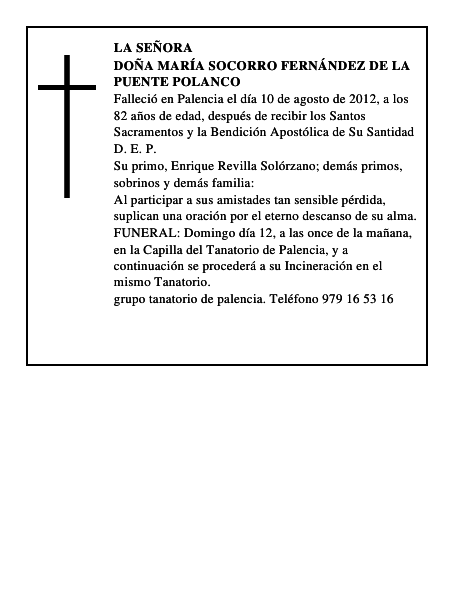 LA SEÑORA
DOÑA MARÍA SOCORRO FERNÁNDEZ DE LA PUENTE POLANCO

Falleció en Palencia el día 10 de agosto de 2012, a los 82 años de edad, después de recibir los Santos Sacramentos y la Bendición Apostólica de Su Santidad
D. E. P.

Su primo, Enrique Revilla Solórzano; demás primos, sobrinos y demás familia:

Al participar a sus amistades tan sensible pérdida, suplican una oración por el eterno descanso de su alma.

FUNERAL: Domingo día 12, a las once de la mañana, en la Capilla del Tanatorio de Palencia, y a continuación se procederá a su Incineración en el mismo Tanatorio.

grupo tanatorio de palencia. Teléfono 979 16 53 16